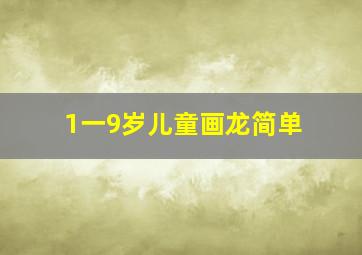 1一9岁儿童画龙简单